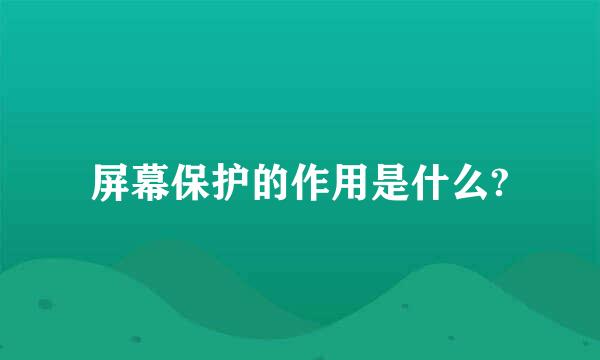 屏幕保护的作用是什么?